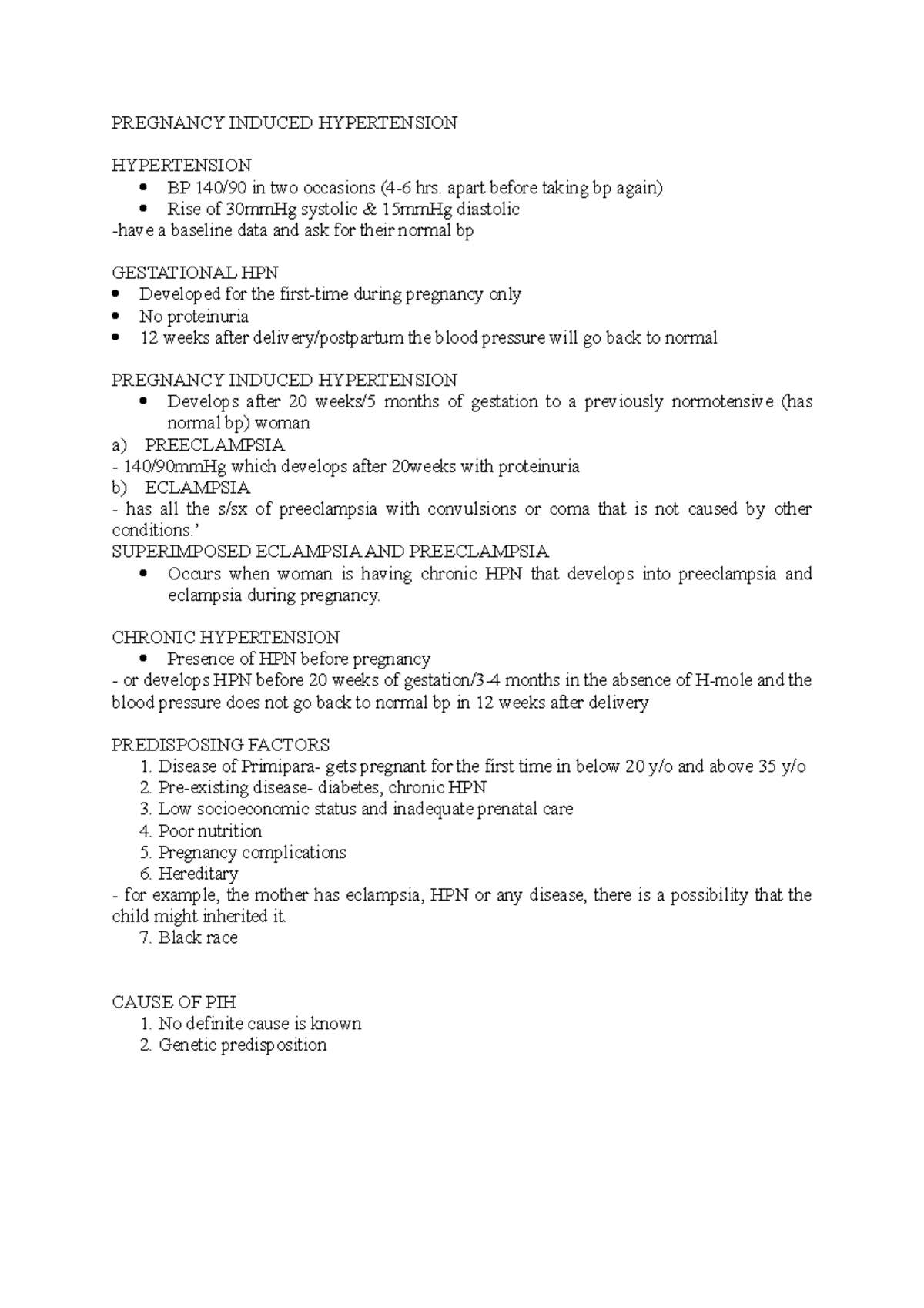 PREGNANCY INDUCED HYPERTENSION

HYPERTENSION
• BP 140/90 in two occasions (4-6 hrs. apart before taking bp again)
• Rise of 30mmHg systolic & 15mmHg diastolic
-have a baseline data and ask for their normal bp

GESTATIONAL HPN
• Developed for the first-time during pregnancy only
• No proteinuria
• 12 weeks after delivery/postpartum the blood pressure will go back to normal

PREGNANCY INDUCED HYPERTENSION
• Develops after 20 weeks/5 months of gestation to a previously normotensive (has normal bp) woman
a) PREECLAMPSIA
- 140/90mmHg which develops after 20weeks with proteinuria
b) ECLAMPSIA
- has all the s/sx of preeclampsia with convulsions or coma that is not caused by other conditions.'
SUPERIMPOSED ECLAMPSIA AND PREECLAMPSIA
• Occurs when woman is having chronic HPN that develops into preeclampsia and eclampsia during pregnancy.

CHRONIC HYPERTENSION
• Presence of HPN before pregnancy
- or develops HPN before 20 weeks of gestation/3-4 months in the absence of H-mole and the blood pressure does not go back to normal bp in 12 weeks after delivery

PREDISPOSING FACTORS
1. Disease of Primipara- gets pregnant for the first time in below 20 y/o and above 35 y/o
2. Pre-existing disease- diabetes, chronic HPN
3. Low socioeconomic status and inadequate prenatal care
4. Poor nutrition
5. Pregnancy complications
6. Hereditary
- for example, the mother has eclampsia, HPN or any disease, there is a possibility that the child might inherited it.
7. Black race

CAUSE OF PIH
1. No definite cause is known
2. Genetic predisposition